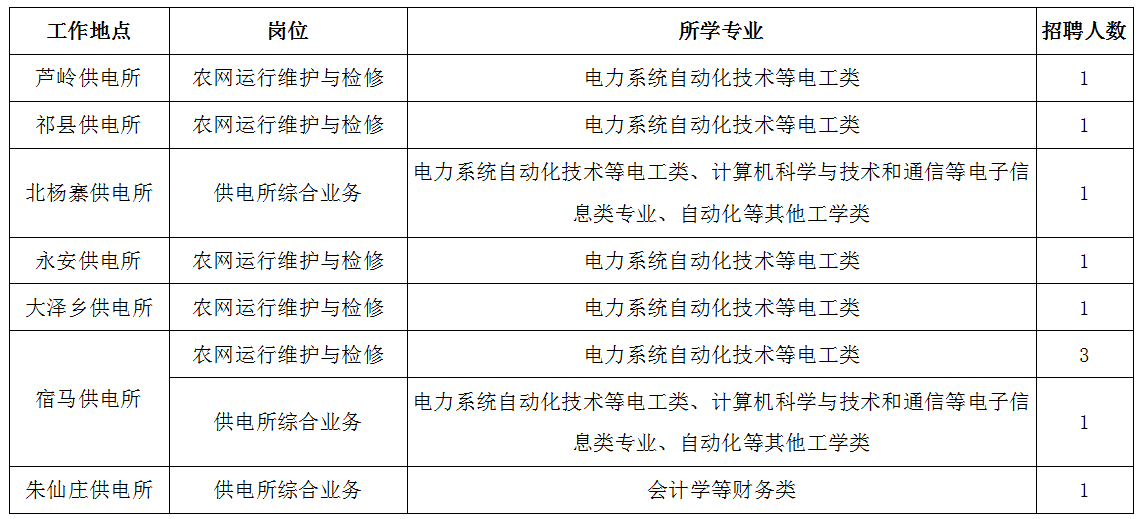 | 工作地点 | 岗位 | 所学专业 | 招聘人数 |
|---|---|---|---|
| 芦岭供电所 | 农网运行维护与检修 | 电力系统自动化技术等电工类 | 1 |
| 祁县供电所 | 农网运行维护与检修 | 电力系统自动化技术等电工类 | 1 |
| 北杨寨供电所 | 供电所综合业务 | 电力系统自动化技术等电工类、计算机科学与技术和通信等电子信息类专业、自动化等其他工学类 | 1 |
| 永安供电所 | 农网运行维护与检修 | 电力系统自动化技术等电工类 | 1 |
| 大泽乡供电所 | 农网运行维护与检修 | 电力系统自动化技术等电工类 | 1 |
| 宿马供电所 | 农网运行维护与检修 | 电力系统自动化技术等电工类 | 3 |
|  | 供电所综合业务 | 电力系统自动化技术等电工类、计算机科学与技术和通信等电子信息类专业、自动化等其他工学类 | 1 |
| 朱仙庄供电所 | 供电所综合业务 | 会计学等财务类 | 1 |